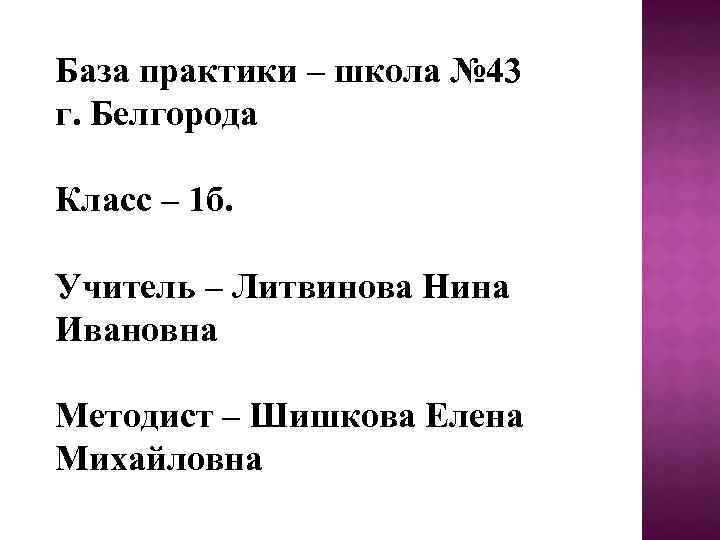 База практики – школа №43 г. Белгорода

Класс – 1б.

Учитель – Литвинова Нина Ивановна

Методист – Шишкова Елена Михайловна